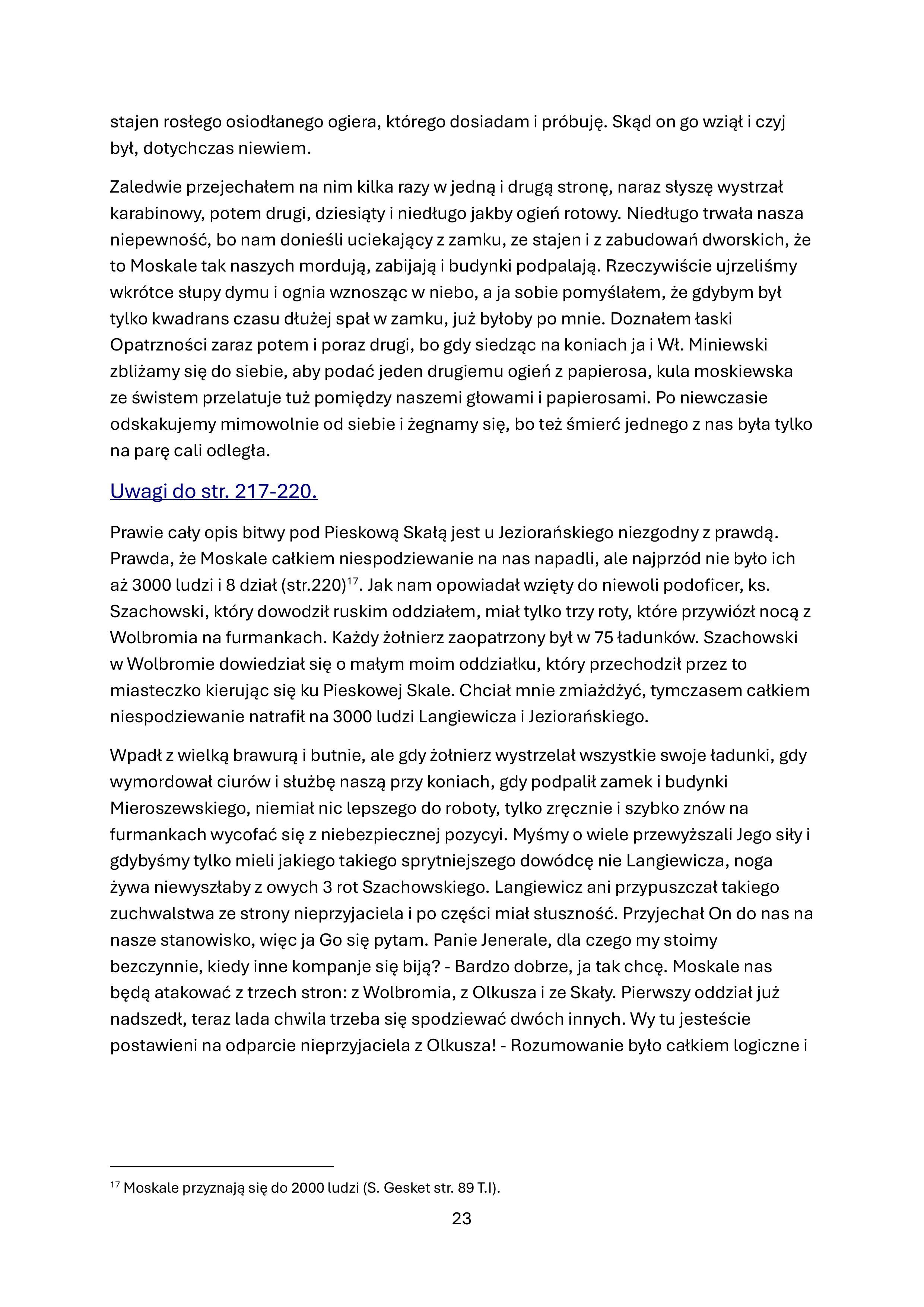 stajen rosłego osiodłanego ogiera, którego dosiadam i próbuję. Skąd on go wziął i czyj był, dotychczas niewiem.

Zaledwie przejechałem na nim kilka razy w jedną i drugą stronę, naraz słyszę wystrzał karabinowy, potem drugi, dziesiąty i niedługo jakby ogień rotowy. Niedługo trwała nasza niepewność, bo nam donieśli uciekający z zamku, ze stajen i z zabudowań dworskich, że to Moskale tak naszych mordują, zabijają i budynki podpalają. Rzeczywiście ujrzeliśmy wkrótce słupy dymu i ognia wznosząc w niebo, a ja sobie pomyślałem, że gdybym był tylko kwadrans czasu dłużej spał w zamku, już byłoby po mnie. Doznałem łaski Opatrzności zaraz potem i poraz drugi, bo gdy siedząc na koniach ja i Wł. Miniewski zbliżamy się do siebie, aby podać jeden drugiemu ogień z papierosa, kula moskiewska ze świstem przelatuje tuż pomiędzy naszemi głowami i papierosami. Po niewczasie odskakujemy mimowolnie od siebie i żegnamy się, bo też śmierć jednego z nas była tylko na parę cali odległa.

Uwagi do str. 217-220.

Prawie cały opis bitwy pod Pieskową Skałą jest u Jeziorańskiego niezgodny z prawdą. Prawda, że Moskale całkiem niespodziewanie na nas napadli, ale najprzód nie było ich aż 3000 ludzi i 8 dział (str.220)$^{17}$. Jak nam opowiadał wzięty do niewoli podoficer, ks. Szachowski, który dowodził ruskim oddziałem, miał tylko trzy roty, które przywiózł nocą z Wolbromia na furmankach. Każdy żołnierz zaopatrzony był w 75 ładunków. Szachowski w Wolbromie dowiedział się o małym moim oddziałku, który przechodził przez to miasteczko kierując się ku Pieskowej Skale. Chciał mnie zmiażdżyć, tymczasem całkiem niespodziewanie natrafił na 3000 ludzi Langiewicza i Jeziorańskiego.

Wpadł z wielką brawurą i butnie, ale gdy żołnierz wystrzelał wszystkie swoje ładunki, gdy wymordował ciurów i służbę naszą przy koniach, gdy podpalił zamek i budynki Mieroszewskiego, niemiał nic lepszego do roboty, tylko zręcznie i szybko znów na furmankach wycofać się z niebezpiecznej pozycyi. Myśmy o wiele przewyższali Jego siły i gdybyśmy tylko mieli jakiego takiego sprytniejszego dowódcę nie Langiewicza, noga żywa niewyszłaby z owych 3 rot Szachowskiego. Langiewicz ani przypuszczał takiego zuchwalstwa ze strony nieprzyjaciela i po części miał słuszność. Przyjechał On do nas na nasze stanowisko, więc ja Go się pytam. Panie Jenerale, dla czego my stoimy bezczynnie, kiedy inne kompanje się biją? - Bardzo dobrze, ja tak chcę. Moskale nas będą atakować z trzech stron: z Wolbromia, z Olkusza i ze Skały. Pierwszy oddział już nadszedł, teraz lada chwila trzeba się spodziewać dwóch innych. Wy tu jesteście postawieni na odparcie nieprzyjaciela z Olkusza! - Rozumowanie było całkiem logiczne i

$^{17}$ Moskale przyznają się do 2000 ludzi (S. Gesket str. 89 T.I).

23